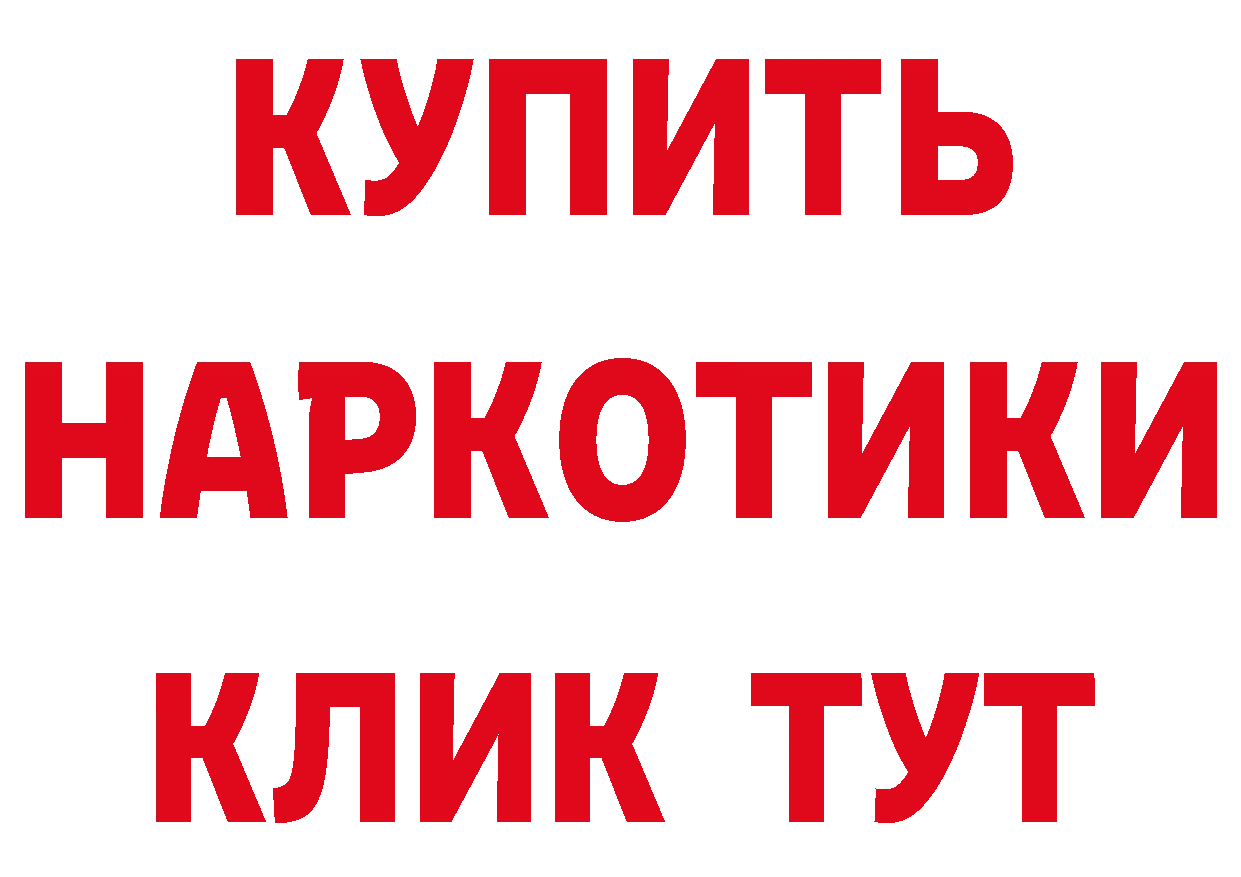 КУПИТЬ
НАРКОТИКИ
КЛИК ТУТ